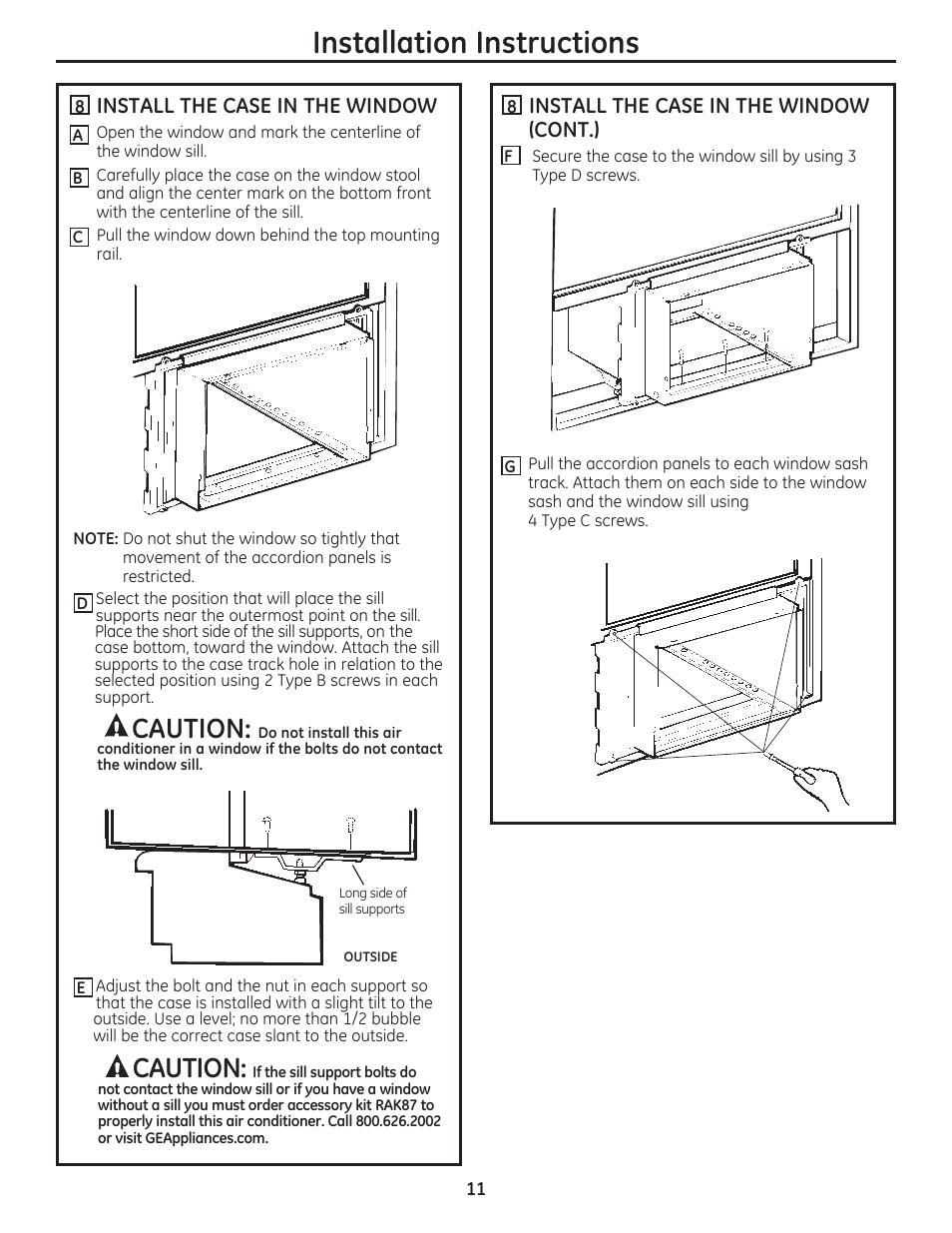 Installation Instructions

8 INSTALL THE CASE IN THE WINDOW

A Open the window and mark the centerline of the window sill.

B Carefully place the case on the window stool and align the center mark on the bottom front with the centerline of the sill.

C Pull the window down behind the top mounting rail.

NOTE: Do not shut the window so tightly that movement of the accordion panels is restricted.

D Select the position that will place the sill supports near the outermost point on the sill. Place the short side of the sill supports, on the case bottom, toward the window. Attach the sill supports to the case track hole in relation to the selected position using 2 Type B screws in each support.

CAUTION: Do not install this air conditioner in a window if the bolts do not contact the window sill.

Long side of sill supports

OUTSIDE

E Adjust the bolt and the nut in each support so that the case is installed with a slight tilt to the outside. Use a level; no more than 1/2 bubble will be the correct case slant to the outside.

CAUTION: If the sill support bolts do not contact the window sill or if you have a window without a sill you must order accessory kit RAK87 to properly install this air conditioner. Call 800.626.2002 or visit GEAppliances.com.

8 INSTALL THE CASE IN THE WINDOW (CONT.)

F Secure the case to the window sill by using 3 Type D screws.

G Pull the accordion panels to each window sash track. Attach them on each side to the window sash and the window sill using 4 Type C screws.

11